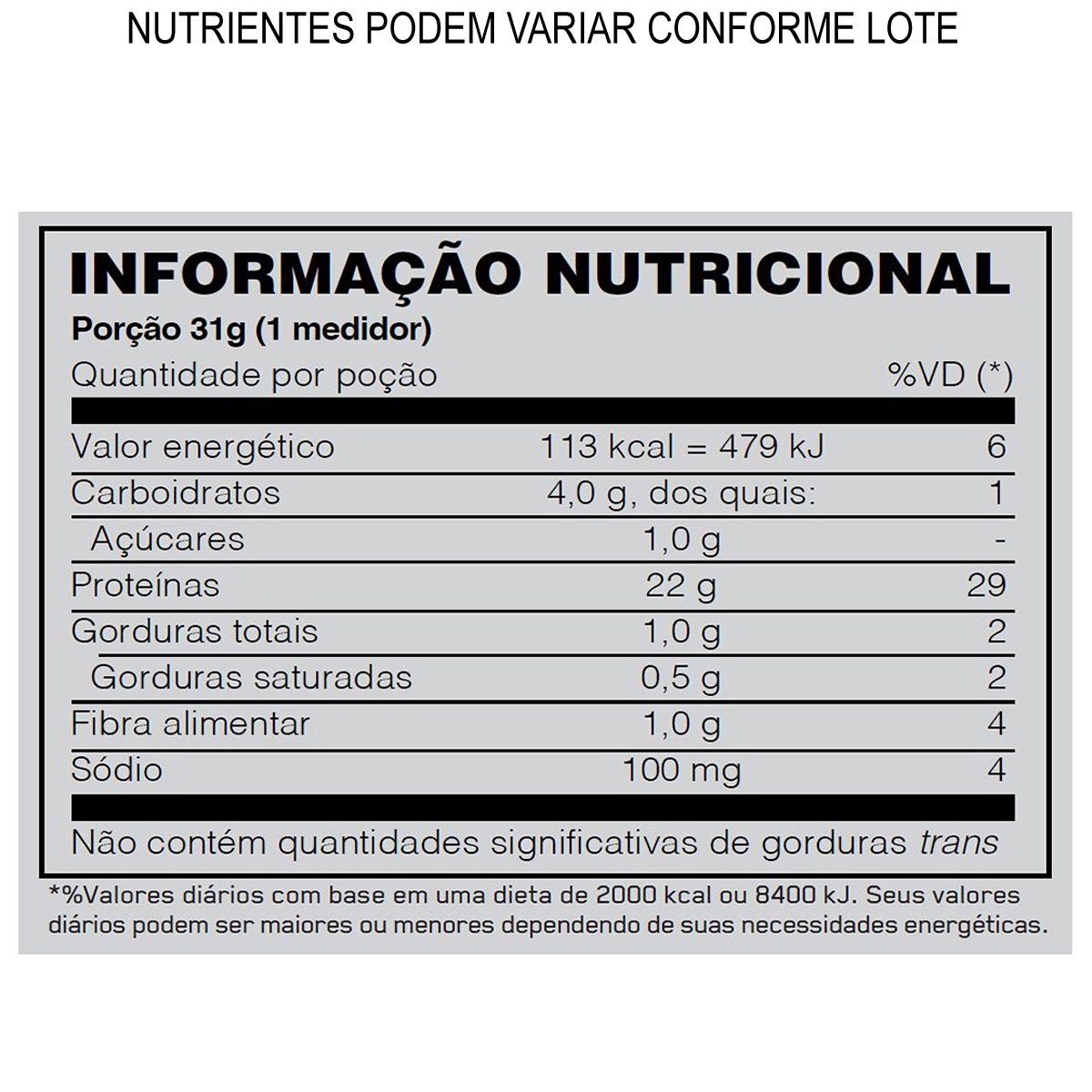 NUTRIENTES PODEM VARIAR CONFORME LOTE

INFORMAÇÃO NUTRICIONAL

Porção 31g (1 medidor)

| Quantidade por poção | | %VD (*) |
|---|---|---|
| Valor energético | 113 kcal = 479 kJ | 6 |
| Carboidratos | 4,0 g, dos quais: | 1 |
| Açúcares | 1,0 g | - |
| Proteínas | 22 g | 29 |
| Gorduras totais | 1,0 g | 2 |
| Gorduras saturadas | 0,5 g | 2 |
| Fibra alimentar | 1,0 g | 4 |
| Sódio | 100 mg | 4 |

Não contém quantidades significativas de gorduras trans

*%Valores diários com base em uma dieta de 2000 kcal ou 8400 kJ. Seus valores diários podem ser maiores ou menores dependendo de suas necessidades energéticas.